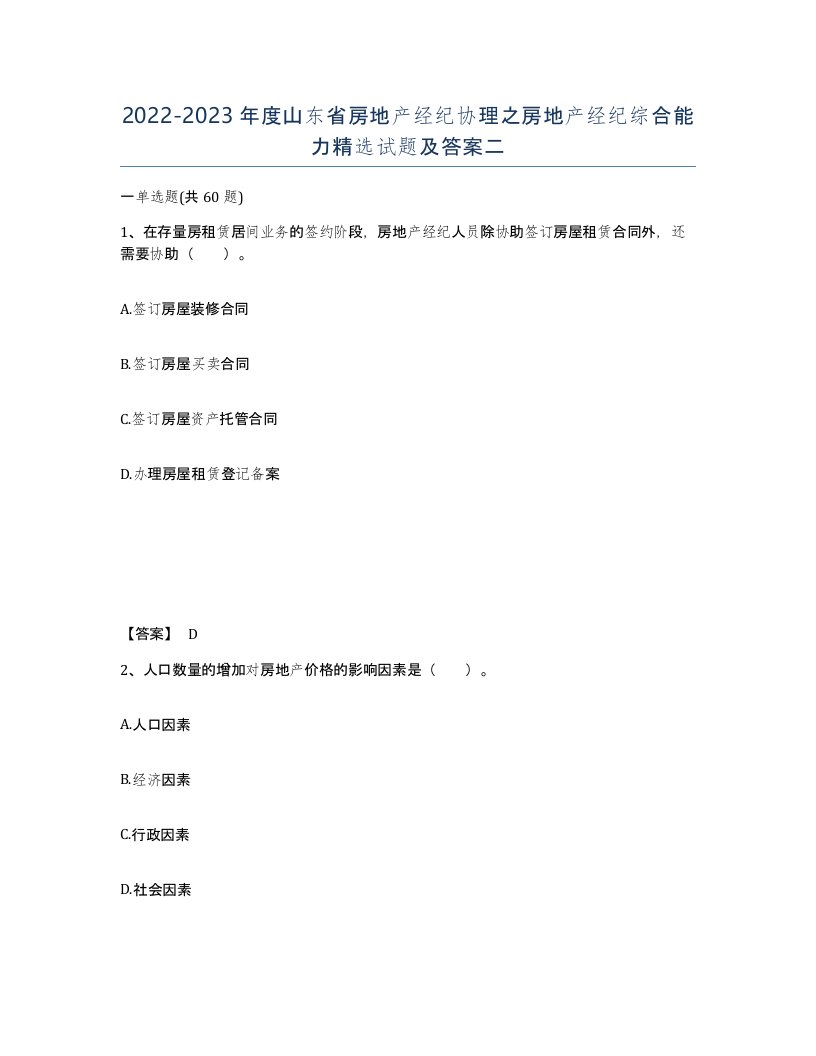 2022-2023年度山东省房地产经纪协理之房地产经纪综合能力精选试题及答案二

一单选题(共60题)

1、在存量房租赁居间业务的签约阶段，房地产经纪人员除协助签订房屋租赁合同外，还需要协助（　）。

A.签订房屋装修合同

B.签订房屋买卖合同

C.签订房屋资产托管合同

D.办理房屋租赁登记备案

【答案】 D

2、人口数量的增加对房地产价格的影响因素是（　）。

A.人口因素

B.经济因素

C.行政因素

D.社会因素